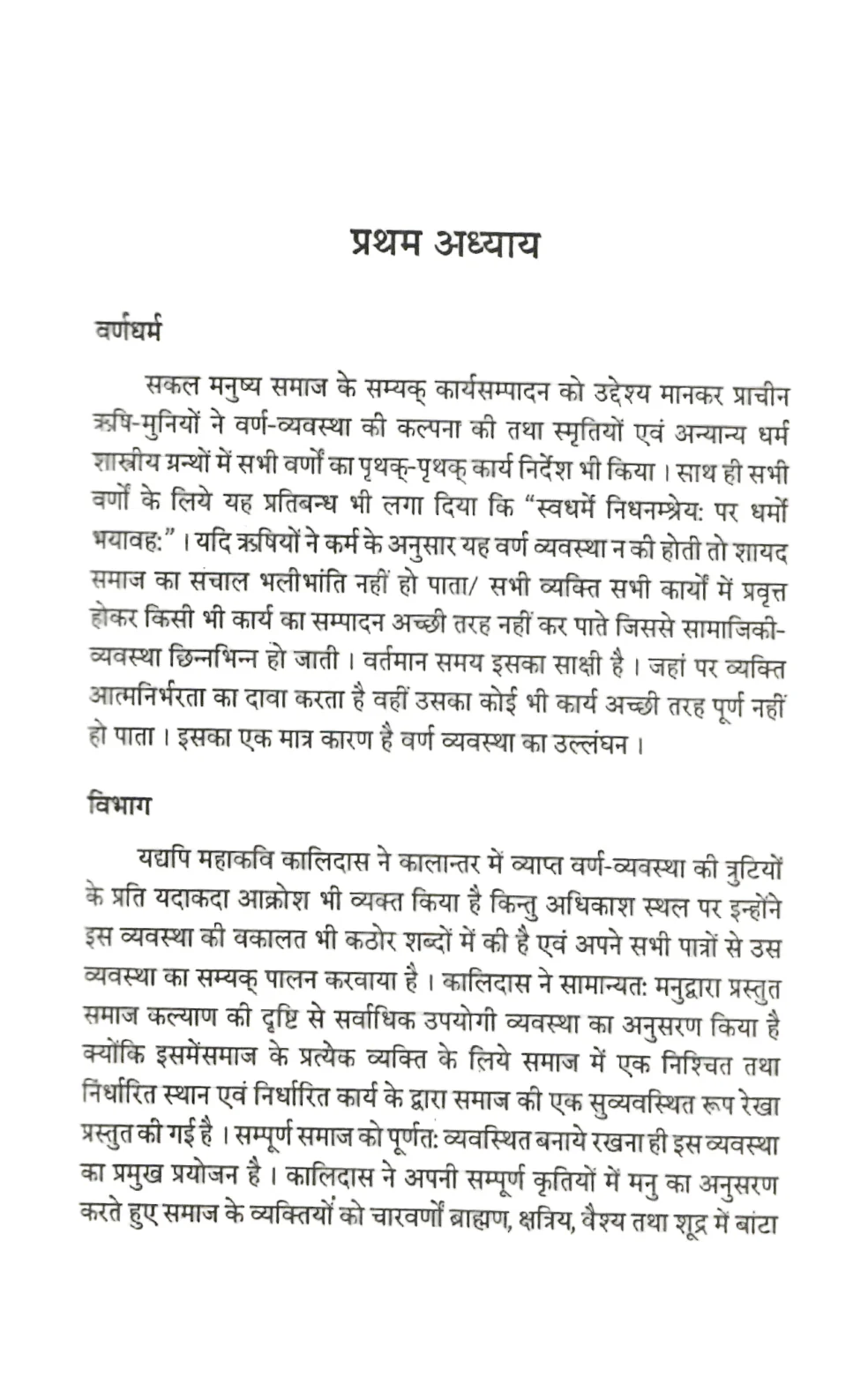 प्रथम अध्याय

वर्णधर्म

सकल मनुष्य समाज के सम्यक् कार्यसम्पादन को उद्देश्य मानकर प्राचीन ऋषि-मुनियों ने वर्ण-व्यवस्था की कल्पना की तथा स्मृतियों एवं अन्यान्य धर्म शास्त्रीय ग्रन्थों में सभी वर्णों का पृथक्-पृथक् कार्य निर्देश भी किया। साथ ही सभी वर्णों के लिये यह प्रतिबन्ध भी लगा दिया कि "स्वधर्मे निधनम्श्रेय: पर धर्मो भयावह:"। यदि ऋषियों ने कर्म के अनुसार यह वर्ण व्यवस्था न की होती तो शायद समाज का संचाल भलीभांति नहीं हो पाता/ सभी व्यक्ति सभी कार्यों में प्रवृत्त होकर किसी भी कार्य का सम्पादन अच्छी तरह नहीं कर पाते जिससे सामाजिकी-व्यवस्था छिन्नभिन्न हो जाती। वर्तमान समय इसका साक्षी है। जहां पर व्यक्ति आत्मनिर्भरता का दावा करता है वहीं उसका कोई भी कार्य अच्छी तरह पूर्ण नहीं हो पाता। इसका एक मात्र कारण है वर्ण व्यवस्था का उल्लंघन।

विभाग

यद्यपि महाकवि कालिदास ने कालान्तर में व्याप्त वर्ण-व्यवस्था की त्रुटियों के प्रति यदाकदा आक्रोश भी व्यक्त किया है किन्तु अधिकाश स्थल पर इन्होंने इस व्यवस्था की वकालत भी कठोर शब्दों में की है एवं अपने सभी पात्रों से उस व्यवस्था का सम्यक् पालन करवाया है। कालिदास ने सामान्यत: मनुद्वारा प्रस्तुत समाज कल्याण की दृष्टि से सर्वाधिक उपयोगी व्यवस्था का अनुसरण किया है क्योंकि इसमेंसमाज के प्रत्येक व्यक्ति के लिये समाज में एक निश्चित तथा निर्धारित स्थान एवं निर्धारित कार्य के द्वारा समाज की एक सुव्यवस्थित रूप रेखा प्रस्तुत की गई है। सम्पूर्ण समाज को पूर्णत: व्यवस्थित बनाये रखना ही इस व्यवस्था का प्रमुख प्रयोजन है। कालिदास ने अपनी सम्पूर्ण कृतियों में मनु का अनुसरण करते हुए समाज के व्यक्तियों को चारवर्णों ब्राह्मण, क्षत्रिय, वैश्य तथा शूद्र में बांटा